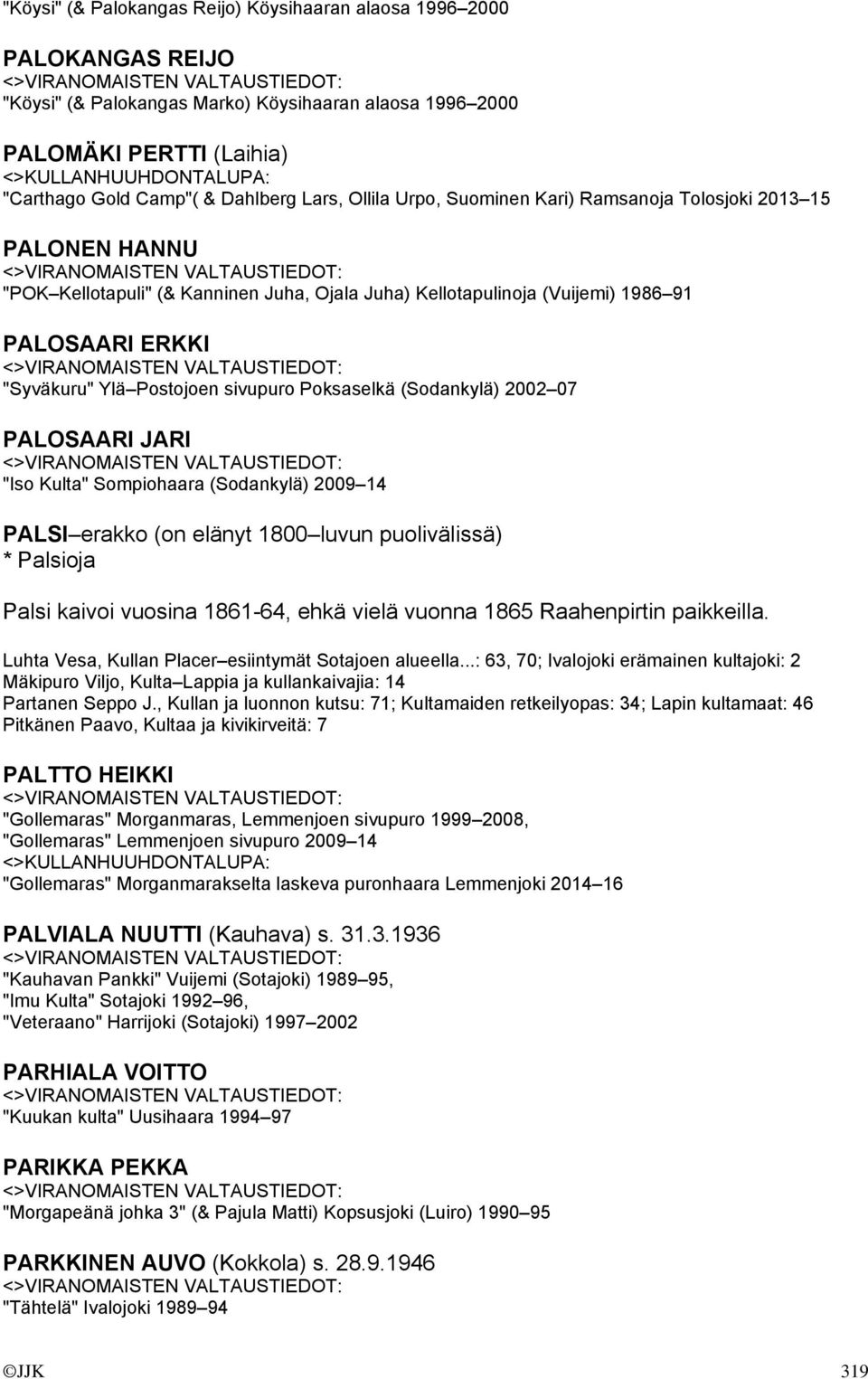 "Köysi" (& Palokangas Reijo) Köysihaaran alaosa 1996 2000

PALOKANGAS REIJO
<>VIRANOMAISTEN VALTAUSTIEDOT:
"Köysi" (& Palokangas Marko) Köysihaaran alaosa 1996 2000

PALOMÄKI PERTTI (Laihia)
<>KULLANHUUHDONTALUPA:
"Carthago Gold Camp"( & Dahlberg Lars, Ollila Urpo, Suominen Kari) Ramsanoja Tolosjoki 2013 15

PALONEN HANNU
<>VIRANOMAISTEN VALTAUSTIEDOT:
"POK Kellotapuli" (& Kanninen Juha, Ojala Juha) Kellotapulinoja (Vuijemi) 1986 91

PALOSAARI ERKKI
<>VIRANOMAISTEN VALTAUSTIEDOT:
"Syväkuru" Ylä Postojoen sivupuro Poksaselkä (Sodankylä) 2002 07

PALOSAARI JARI
<>VIRANOMAISTEN VALTAUSTIEDOT:
"Iso Kulta" Sompiohaara (Sodankylä) 2009 14

PALSI erakko (on elänyt 1800 luvun puolivälissä)
* Palsioja

Palsi kaivoi vuosina 1861-64, ehkä vielä vuonna 1865 Raahenpirtin paikkeilla.

Luhta Vesa, Kullan Placer esiintymät Sotajoen alueella...: 63, 70; Ivalojoki erämainen kultajoki: 2
Mäkipuro Viljo, Kulta Lappia ja kullankaivajia: 14
Partanen Seppo J., Kullan ja luonnon kutsu: 71; Kultamaiden retkeilyopas: 34; Lapin kultamaat: 46
Pitkänen Paavo, Kultaa ja kivikirveitä: 7

PALTTO HEIKKI
<>VIRANOMAISTEN VALTAUSTIEDOT:
"Gollemaras" Morganmaras, Lemmenjoen sivupuro 1999 2008,
"Gollemaras" Lemmenjoen sivupuro 2009 14
<>KULLANHUUHDONTALUPA:
"Gollemaras" Morganmarakselta laskeva puronhaara Lemmenjoki 2014 16

PALVIALA NUUTTI (Kauhava) s. 31.3.1936
<>VIRANOMAISTEN VALTAUSTIEDOT:
"Kauhavan Pankki" Vuijemi (Sotajoki) 1989 95,
"Imu Kulta" Sotajoki 1992 96,
"Veteraano" Harrijoki (Sotajoki) 1997 2002

PARHIALA VOITTO
<>VIRANOMAISTEN VALTAUSTIEDOT:
"Kuukan kulta" Uusihaara 1994 97

PARIKKA PEKKA
<>VIRANOMAISTEN VALTAUSTIEDOT:
"Morgapeänä johka 3" (& Pajula Matti) Kopsusjoki (Luiro) 1990 95

PARKKINEN AUVO (Kokkola) s. 28.9.1946
<>VIRANOMAISTEN VALTAUSTIEDOT:
"Tähtelä" Ivalojoki 1989 94

©JJK 319